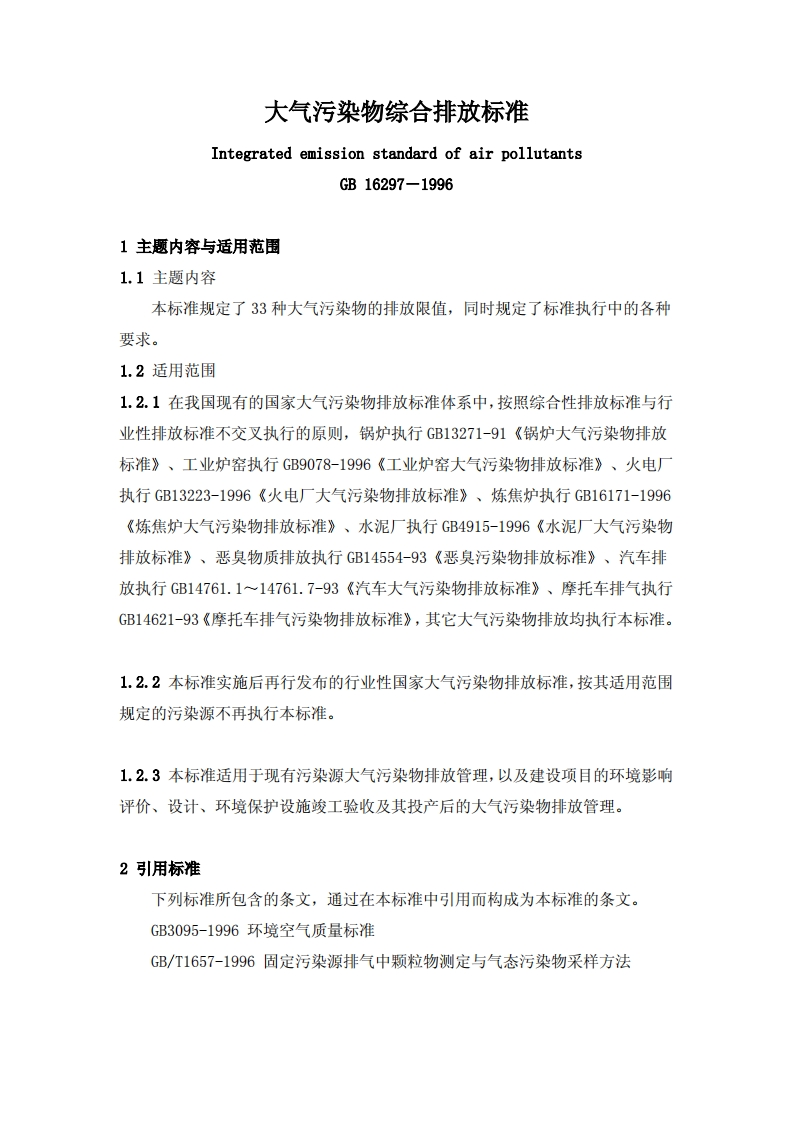 大气污染物综合排放标准

Integrated emission standard of air pollutants

GB 16297－1996

1 主题内容与适用范围

1.1 主题内容

本标准规定了 33 种大气污染物的排放限值，同时规定了标准执行中的各种要求。

1.2 适用范围

1.2.1 在我国现有的国家大气污染物排放标准体系中，按照综合性排放标准与行业性排放标准不交叉执行的原则，锅炉执行 GB13271-91《锅炉大气污染物排放标准》、工业炉窑执行 GB9078-1996《工业炉窑大气污染物排放标准》、火电厂执行 GB13223-1996《火电厂大气污染物排放标准》、炼焦炉执行 GB16171-1996《炼焦炉大气污染物排放标准》、水泥厂执行 GB4915-1996《水泥厂大气污染物排放标准》、恶臭物质排放执行 GB14554-93《恶臭污染物排放标准》、汽车排放执行 GB14761.1～14761.7-93《汽车大气污染物排放标准》、摩托车排气执行 GB14621-93《摩托车排气污染物排放标准》，其它大气污染物排放均执行本标准。

1.2.2 本标准实施后再行发布的行业性国家大气污染物排放标准，按其适用范围规定的污染源不再执行本标准。

1.2.3 本标准适用于现有污染源大气污染物排放管理，以及建设项目的环境影响评价、设计、环境保护设施竣工验收及其投产后的大气污染物排放管理。

2 引用标准

下列标准所包含的条文，通过在本标准中引用而构成为本标准的条文。

GB3095-1996 环境空气质量标准

GB/T1657-1996 固定污染源排气中颗粒物测定与气态污染物采样方法